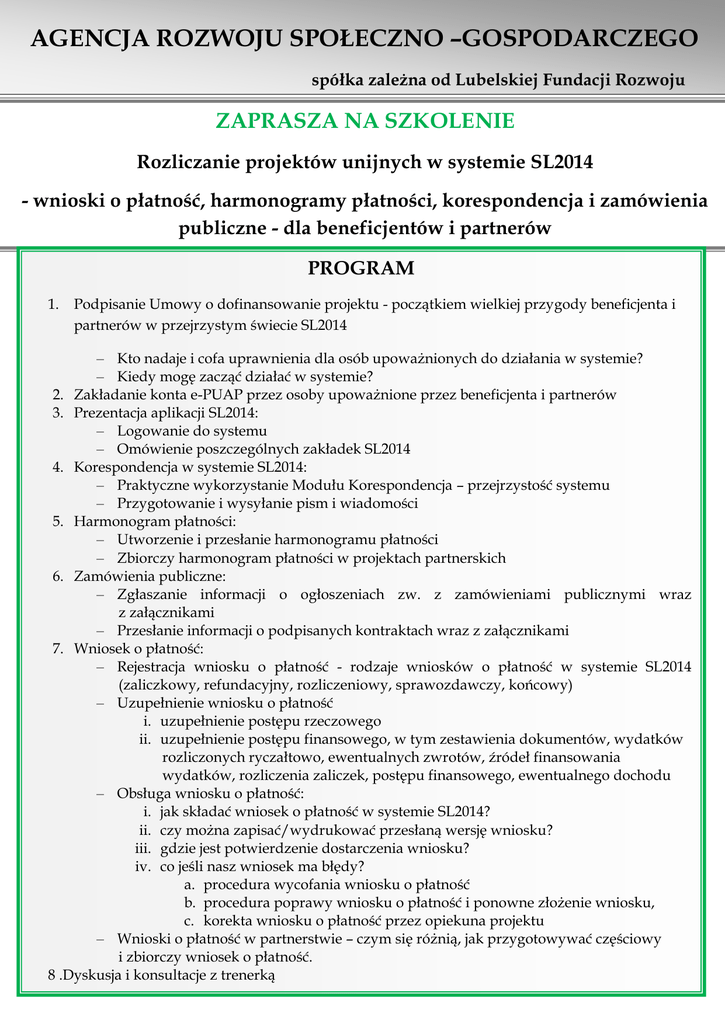 AGENCJA ROZWOJU SPOŁECZNO –GOSPODARCZEGO

spółka zależna od Lubelskiej Fundacji Rozwoju

ZAPRASZA NA SZKOLENIE

Rozliczanie projektów unijnych w systemie SL2014

- wnioski o płatność, harmonogramy płatności, korespondencja i zamówienia publiczne - dla beneficjentów i partnerów

PROGRAM

1. Podpisanie Umowy o dofinansowanie projektu - początkiem wielkiej przygody beneficjenta i partnerów w przejrzystym świecie SL2014
– Kto nadaje i cofa uprawnienia dla osób upoważnionych do działania w systemie?
– Kiedy mogę zacząć działać w systemie?
2. Zakładanie konta e-PUAP przez osoby upoważnione przez beneficjenta i partnerów
3. Prezentacja aplikacji SL2014:
– Logowanie do systemu
– Omówienie poszczególnych zakładek SL2014
4. Korespondencja w systemie SL2014:
– Praktyczne wykorzystanie Modułu Korespondencja – przejrzystość systemu
– Przygotowanie i wysyłanie pism i wiadomości
5. Harmonogram płatności:
– Utworzenie i przesłanie harmonogramu płatności
– Zbiorczy harmonogram płatności w projektach partnerskich
6. Zamówienia publiczne:
– Zgłaszanie informacji o ogłoszeniach zw. z zamówieniami publicznymi wraz z załącznikami
– Przesłanie informacji o podpisanych kontraktach wraz z załącznikami
7. Wniosek o płatność:
– Rejestracja wniosku o płatność - rodzaje wniosków o płatność w systemie SL2014 (zaliczkowy, refundacyjny, rozliczeniowy, sprawozdawczy, końcowy)
– Uzupełnienie wniosku o płatność
i. uzupełnienie postępu rzeczowego
ii. uzupełnienie postępu finansowego, w tym zestawienia dokumentów, wydatków rozliczonych ryczałtowo, ewentualnych zwrotów, źródeł finansowania wydatków, rozliczenia zaliczek, postępu finansowego, ewentualnego dochodu
– Obsługa wniosku o płatność:
i. jak składać wniosek o płatność w systemie SL2014?
ii. czy można zapisać/wydrukować przesłaną wersję wniosku?
iii. gdzie jest potwierdzenie dostarczenia wniosku?
iv. co jeśli nasz wniosek ma błędy?
a. procedura wycofania wniosku o płatność
b. procedura poprawy wniosku o płatność i ponowne złożenie wniosku,
c. korekta wniosku o płatność przez opiekuna projektu
– Wnioski o płatność w partnerstwie – czym się różnią, jak przygotowywać częściowy i zbiorczy wniosek o płatność.
8 .Dyskusja i konsultacje z trenerką